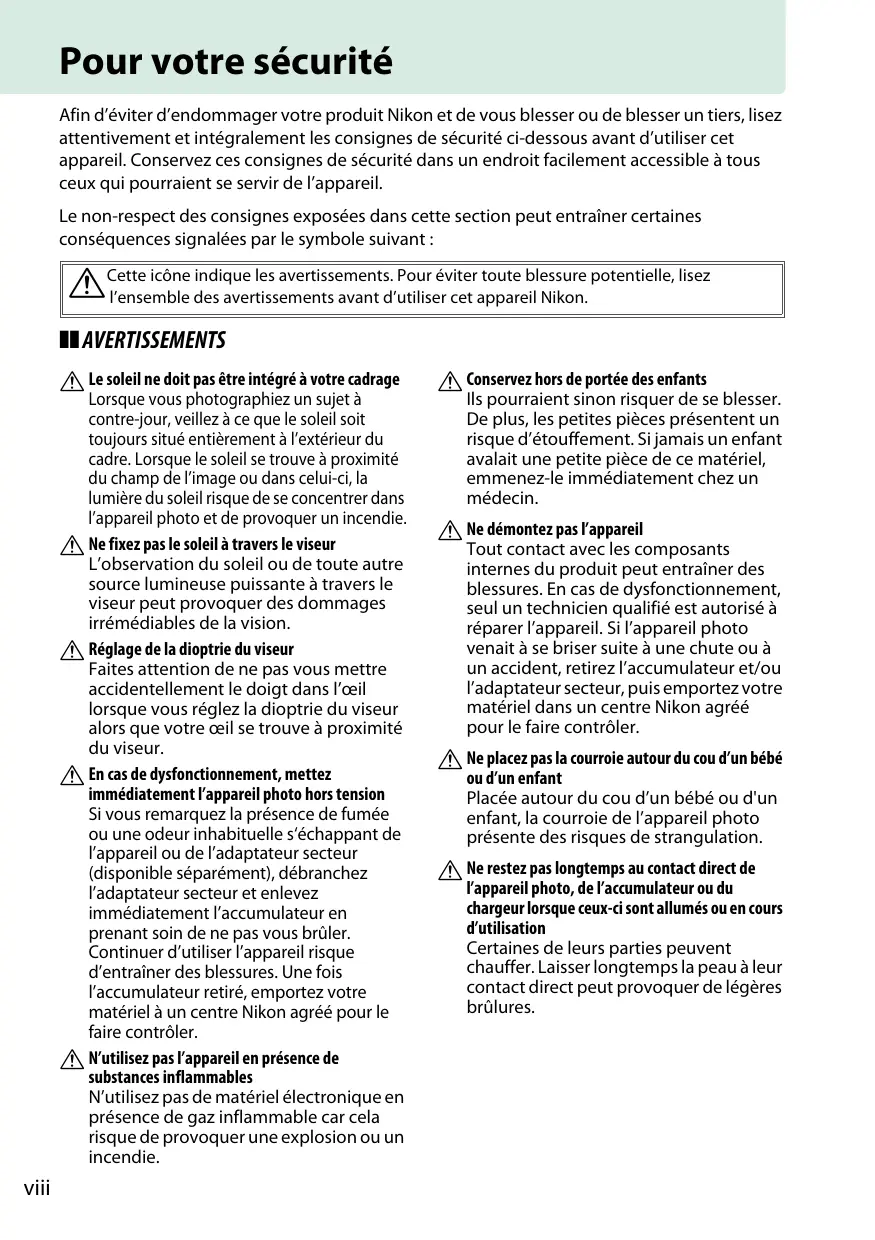 Pour votre sécurité

Afin d'éviter d'endommager votre produit Nikon et de vous blesser ou de blesser un tiers, lisez attentivement et intégralement les consignes de sécurité ci-dessous avant d'utiliser cet appareil. Conservez ces consignes de sécurité dans un endroit facilement accessible à tous ceux qui pourraient se servir de l'appareil.

Le non-respect des consignes exposées dans cette section peut entraîner certaines conséquences signalées par le symbole suivant :

Cette icône indique les avertissements. Pour éviter toute blessure potentielle, lisez l'ensemble des avertissements avant d'utiliser cet appareil Nikon.

AVERTISSEMENTS

Le soleil ne doit pas être intégré à votre cadrage
Lorsque vous photographiez un sujet à contre-jour, veillez à ce que le soleil soit toujours situé entièrement à l'extérieur du cadre. Lorsque le soleil se trouve à proximité du champ de l'image ou dans celui-ci, la lumière du soleil risque de se concentrer dans l'appareil photo et de provoquer un incendie.

Ne fixez pas le soleil à travers le viseur
L'observation du soleil ou de toute autre source lumineuse puissante à travers le viseur peut provoquer des dommages irrémédiables de la vision.

Réglage de la dioptrie du viseur
Faites attention de ne pas vous mettre accidentellement le doigt dans l'œil lorsque vous réglez la dioptrie du viseur alors que votre œil se trouve à proximité du viseur.

En cas de dysfonctionnement, mettez immédiatement l'appareil photo hors tension
Si vous remarquez la présence de fumée ou une odeur inhabituelle s'échappant de l'appareil ou de l'adaptateur secteur (disponible séparément), débranchez l'adaptateur secteur et enlevez immédiatement l'accumulateur en prenant soin de ne pas vous brûler. Continuer d'utiliser l'appareil risque d'entraîner des blessures. Une fois l'accumulateur retiré, emportez votre matériel à un centre Nikon agréé pour le faire contrôler.

N'utilisez pas l'appareil en présence de substances inflammables
N'utilisez pas de matériel électronique en présence de gaz inflammable car cela risque de provoquer une explosion ou un incendie.

Conservez hors de portée des enfants
Ils pourraient sinon risquer de se blesser. De plus, les petites pièces présentent un risque d'étouffement. Si jamais un enfant avalait une petite pièce de ce matériel, emmenez-le immédiatement chez un médecin.

Ne démontez pas l'appareil
Tout contact avec les composants internes du produit peut entraîner des blessures. En cas de dysfonctionnement, seul un technicien qualifié est autorisé à réparer l'appareil. Si l'appareil photo venait à se briser suite à une chute ou à un accident, retirez l'accumulateur et/ou l'adaptateur secteur, puis emportez votre matériel dans un centre Nikon agréé pour le faire contrôler.

Ne placez pas la courroie autour du cou d'un bébé ou d'un enfant
Placée autour du cou d'un bébé ou d'un enfant, la courroie de l'appareil photo présente des risques de strangulation.

Ne restez pas longtemps au contact direct de l'appareil photo, de l'accumulateur ou du chargeur lorsque ceux-ci sont allumés ou en cours d'utilisation
Certaines de leurs parties peuvent chauffer. Laisser longtemps la peau à leur contact direct peut provoquer de légères brûlures.

viii